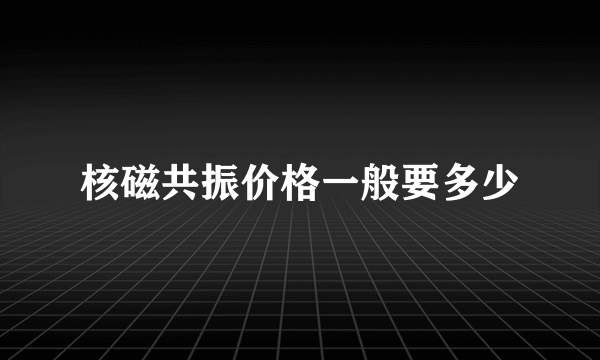 核磁共振价格一般要多少